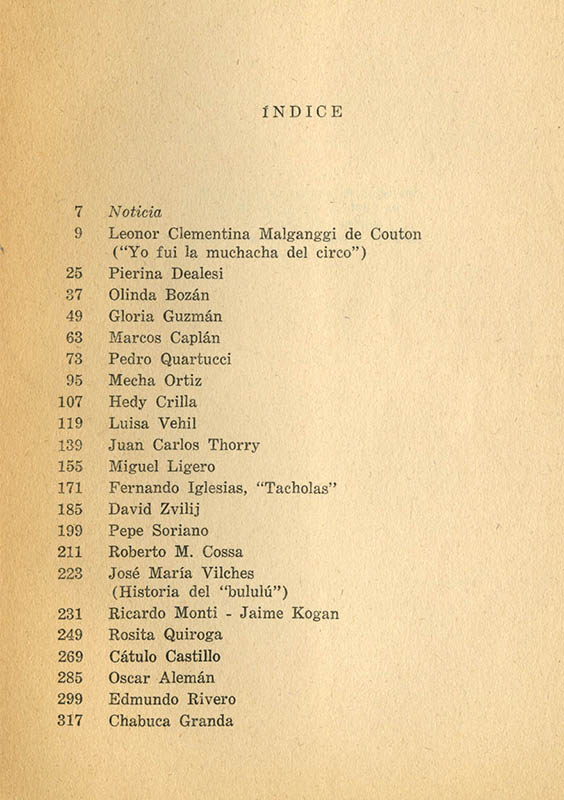 ÍNDICE

7 Noticia
9 Leonor Clementina Malganggi de Couton ("Yo fui la muchacha del circo")
25 Pierina Dealesi
37 Olinda Bozán
49 Gloria Guzmán
63 Marcos Caplán
73 Pedro Quartucci
95 Mecha Ortiz
107 Hedy Crilla
119 Luisa Vehil
139 Juan Carlos Thorry
155 Miguel Ligero
171 Fernando Iglesias, "Tacholas"
185 David Zvilij
199 Pepe Soriano
211 Roberto M. Cossa
223 José María Vilches (Historia del "bululú")
231 Ricardo Monti - Jaime Kogan
249 Rosita Quiroga
269 Cátulo Castillo
285 Oscar Alemán
299 Edmundo Rivero
317 Chabuca Granda